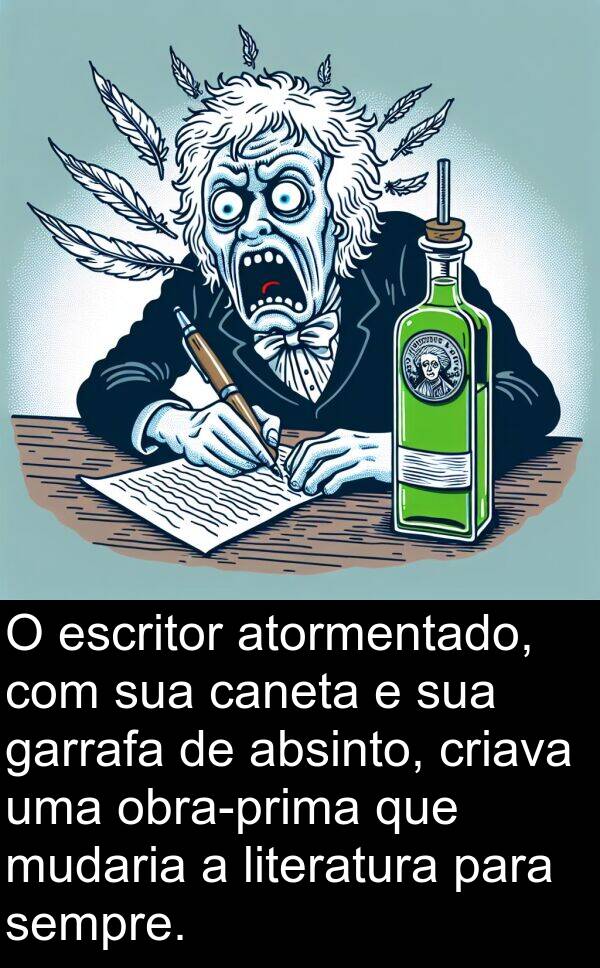 O escritor atormentado, com sua caneta e sua garrafa de absinto, criava uma obra-prima que mudaria a literatura para sempre.